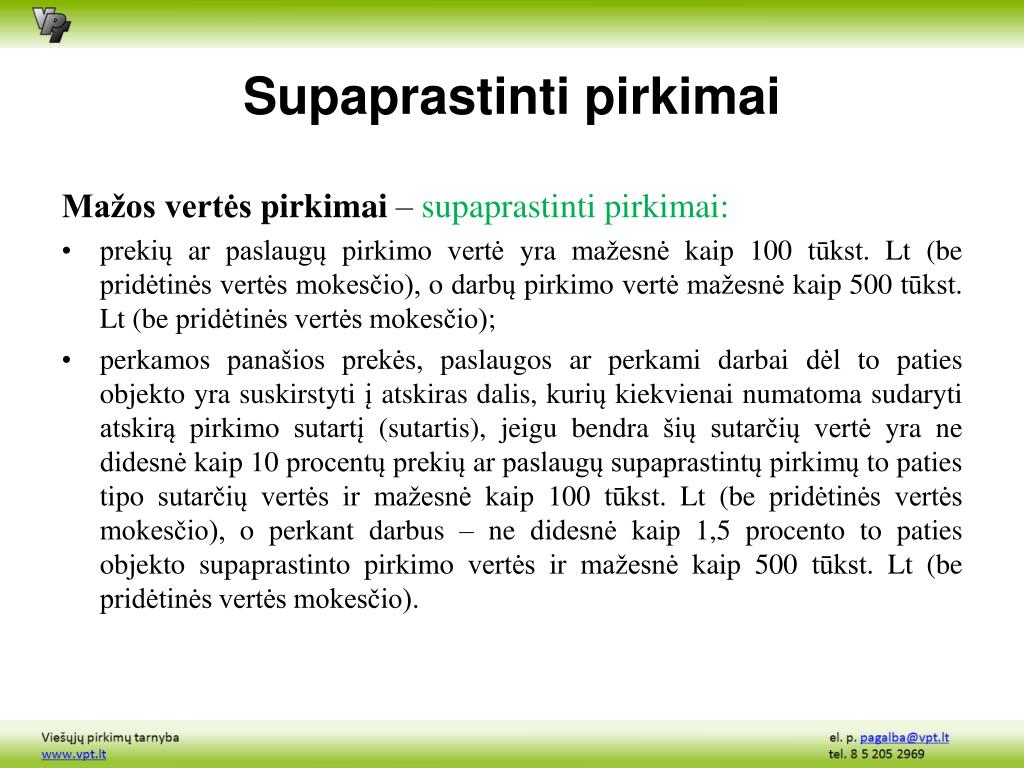 VPT

Supaprastinti pirkimai

Mažos vertės pirkimai – supaprastinti pirkimai:

• prekių ar paslaugų pirkimo vertė yra mažesnė kaip 100 tūkst. Lt (be pridėtinės vertės mokesčio), o darbų pirkimo vertė mažesnė kaip 500 tūkst. Lt (be pridėtinės vertės mokesčio);

• perkamos panašios prekės, paslaugos ar perkami darbai dėl to paties objekto yra suskirstyti į atskiras dalis, kurių kiekvienai numatoma sudaryti atskirą pirkimo sutartį (sutartis), jeigu bendra šių sutarčių vertė yra ne didesnė kaip 10 procentų prekių ar paslaugų supaprastintų pirkimų to paties tipo sutarčių vertės ir mažesnė kaip 100 tūkst. Lt (be pridėtinės vertės mokesčio), o perkant darbus – ne didesnė kaip 1,5 procento to paties objekto supaprastinto pirkimo vertės ir mažesnė kaip 500 tūkst. Lt (be pridėtinės vertės mokesčio).

Viešųjų pirkimų tarnyba
www.vpt.lt

el. p. pagalba@vpt.lt
tel. 8 5 205 2969